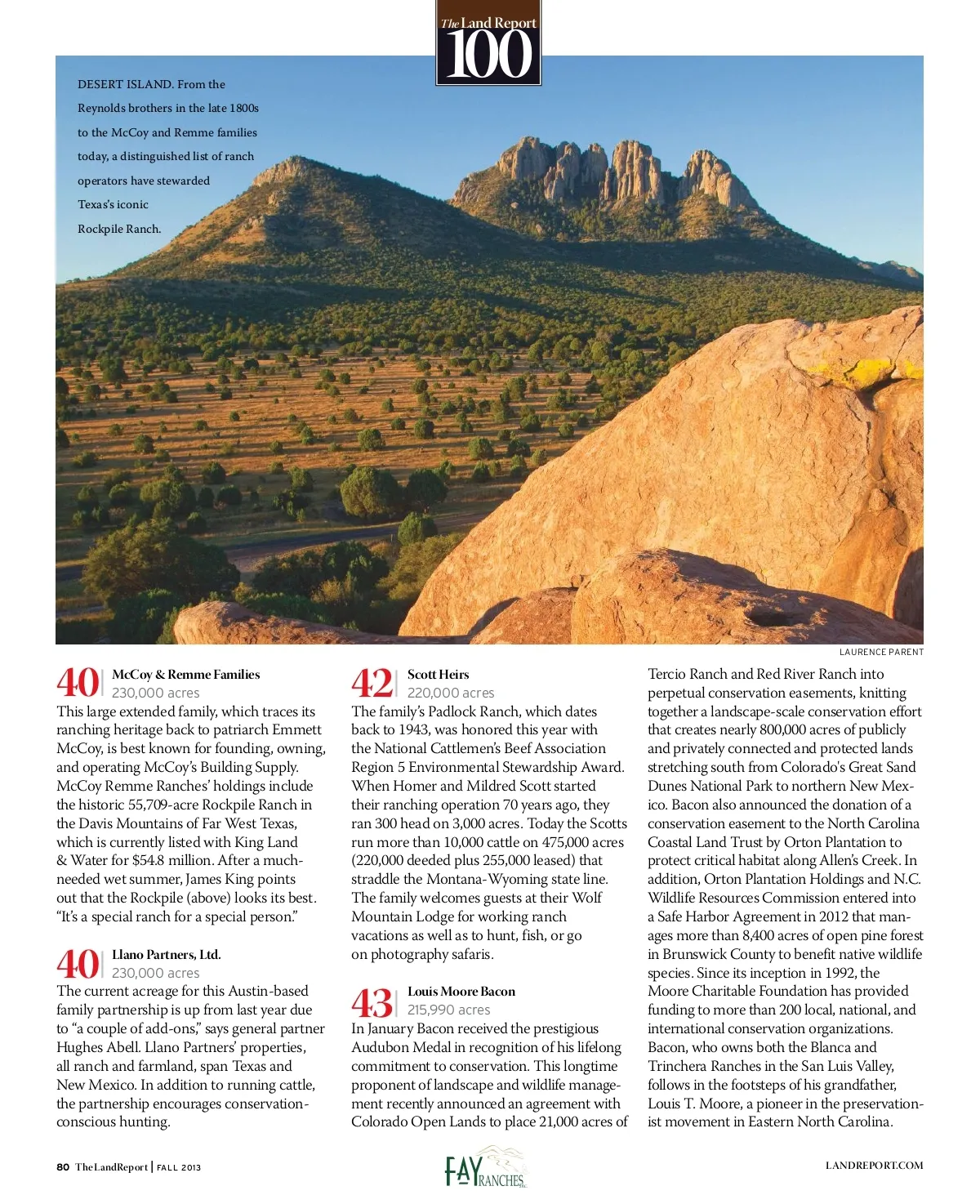 The Land Report 100

DESERT ISLAND. From the Reynolds brothers in the late 1800s to the McCoy and Remme families today, a distinguished list of ranch operators have stewarded Texas's iconic Rockpile Ranch.

LAURENCE PARENT

40 McCoy & Remme Families
230,000 acres
This large extended family, which traces its ranching heritage back to patriarch Emmett McCoy, is best known for founding, owning, and operating McCoy's Building Supply. McCoy Remme Ranches' holdings include the historic 55,709-acre Rockpile Ranch in the Davis Mountains of Far West Texas, which is currently listed with King Land & Water for $54.8 million. After a much-needed wet summer, James King points out that the Rockpile (above) looks its best. "It's a special ranch for a special person."

40 Llano Partners, Ltd.
230,000 acres
The current acreage for this Austin-based family partnership is up from last year due to "a couple of add-ons," says general partner Hughes Abell. Llano Partners' properties, all ranch and farmland, span Texas and New Mexico. In addition to running cattle, the partnership encourages conservation-conscious hunting.

42 Scott Heirs
220,000 acres
The family's Padlock Ranch, which dates back to 1943, was honored this year with the National Cattlemen's Beef Association Region 5 Environmental Stewardship Award. When Homer and Mildred Scott started their ranching operation 70 years ago, they ran 300 head on 3,000 acres. Today the Scotts run more than 10,000 cattle on 475,000 acres (220,000 deeded plus 255,000 leased) that straddle the Montana-Wyoming state line. The family welcomes guests at their Wolf Mountain Lodge for working ranch vacations as well as to hunt, fish, or go on photography safaris.

43 Louis Moore Bacon
215,990 acres
In January Bacon received the prestigious Audubon Medal in recognition of his lifelong commitment to conservation. This longtime proponent of landscape and wildlife management recently announced an agreement with Colorado Open Lands to place 21,000 acres of Tercio Ranch and Red River Ranch into perpetual conservation easements, knitting together a landscape-scale conservation effort that creates nearly 800,000 acres of publicly and privately connected and protected lands stretching south from Colorado's Great Sand Dunes National Park to northern New Mexico. Bacon also announced the donation of a conservation easement to the North Carolina Coastal Land Trust by Orton Plantation to protect critical habitat along Allen's Creek. In addition, Orton Plantation Holdings and N.C. Wildlife Resources Commission entered into a Safe Harbor Agreement in 2012 that manages more than 8,400 acres of open pine forest in Brunswick County to benefit native wildlife species. Since its inception in 1992, the Moore Charitable Foundation has provided funding to more than 200 local, national, and international conservation organizations. Bacon, who owns both the Blanca and Trinchera Ranches in the San Luis Valley, follows in the footsteps of his grandfather, Louis T. Moore, a pioneer in the preservationist movement in Eastern North Carolina.

80 TheLandReport | FALL 2013

FAY RANCHES

LANDREPORT.COM